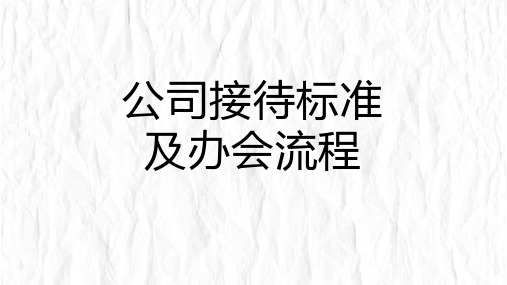 公司接待标准
及办会流程